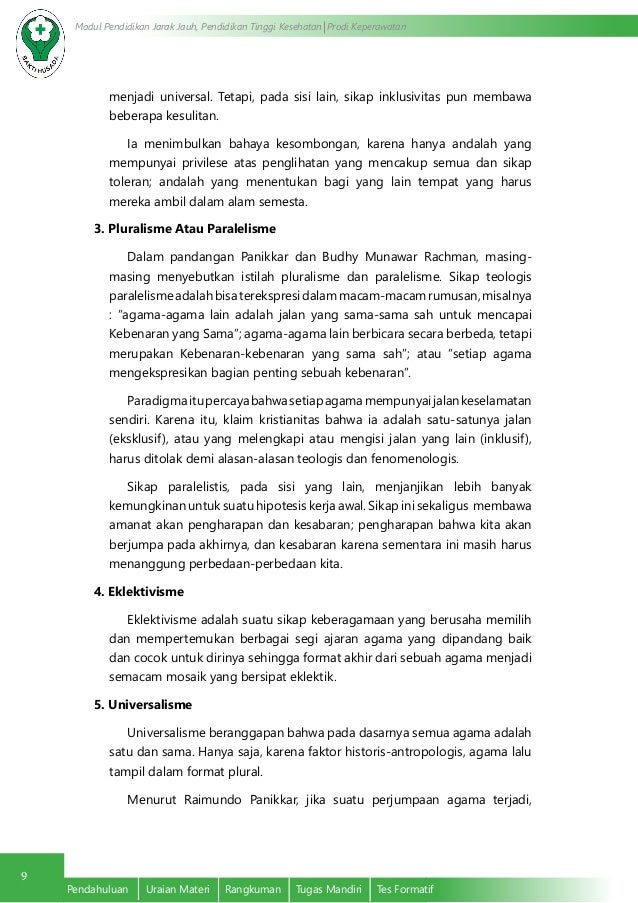 BAKTI HUSADA

Modul Pendidikan Jarak Jauh, Pendidikan Tinggi Kesehatan | Prodi Keperawatan

menjadi universal. Tetapi, pada sisi lain, sikap inklusivitas pun membawa beberapa kesulitan.

Ia menimbulkan bahaya kesombongan, karena hanya andalah yang mempunyai privilese atas penglihatan yang mencakup semua dan sikap toleran; andalah yang menentukan bagi yang lain tempat yang harus mereka ambil dalam alam semesta.

3. Pluralisme Atau Paralelisme

Dalam pandangan Panikkar dan Budhy Munawar Rachman, masing-masing menyebutkan istilah pluralisme dan paralelisme. Sikap teologis paralelisme adalah bisa terekspresi dalam macam-macam rumusan, misalnya : "agama-agama lain adalah jalan yang sama-sama sah untuk mencapai Kebenaran yang Sama"; agama-agama lain berbicara secara berbeda, tetapi merupakan Kebenaran-kebenaran yang sama sah"; atau "setiap agama mengekspresikan bagian penting sebuah kebenaran".

Paradigma itu percaya bahwa setiap agama mempunyai jalan keselamatan sendiri. Karena itu, klaim kristianitas bahwa ia adalah satu-satunya jalan (eksklusif), atau yang melengkapi atau mengisi jalan yang lain (inklusif), harus ditolak demi alasan-alasan teologis dan fenomenologis.

Sikap paralelistis, pada sisi yang lain, menjanjikan lebih banyak kemungkinan untuk suatu hipotesis kerja awal. Sikap ini sekaligus membawa amanat akan pengharapan dan kesabaran; pengharapan bahwa kita akan berjumpa pada akhirnya, dan kesabaran karena sementara ini masih harus menanggung perbedaan-perbedaan kita.

4. Eklektivisme

Eklektivisme adalah suatu sikap keberagamaan yang berusaha memilih dan mempertemukan berbagai segi ajaran agama yang dipandang baik dan cocok untuk dirinya sehingga format akhir dari sebuah agama menjadi semacam mosaik yang bersipat eklektik.

5. Universalisme

Universalisme beranggapan bahwa pada dasarnya semua agama adalah satu dan sama. Hanya saja, karena faktor historis-antropologis, agama lalu tampil dalam format plural.

Menurut Raimundo Panikkar, jika suatu perjumpaan agama terjadi,

9

Pendahuluan | Uraian Materi | Rangkuman | Tugas Mandiri | Tes Formatif